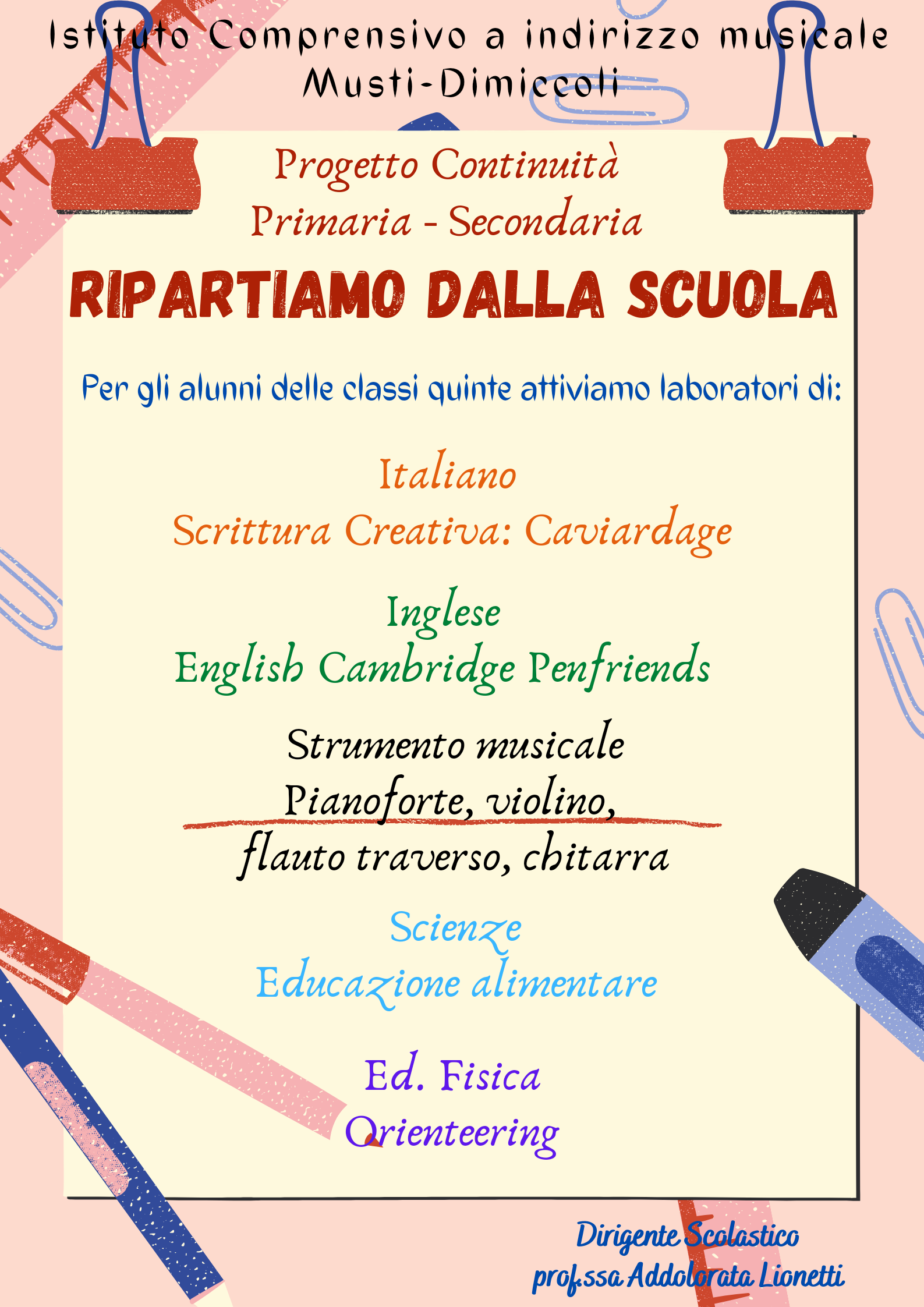 Istituto Comprensivo a indirizzo musicale
Musti-Dimiccoli

Progetto Continuità
Primaria - Secondaria

RIPARTIAMO DALLA SCUOLA

Per gli alunni delle classi quinte attiviamo laboratori di:

Italiano
Scrittura Creativa: Caviardage

Inglese
English Cambridge Penfriends

Strumento musicale
Pianoforte, violino,
flauto traverso, chitarra

Scienze
Educazione alimentare

Ed. Fisica
Orienteering

Dirigente Scolastico
prof.ssa Addolorata Lionetti